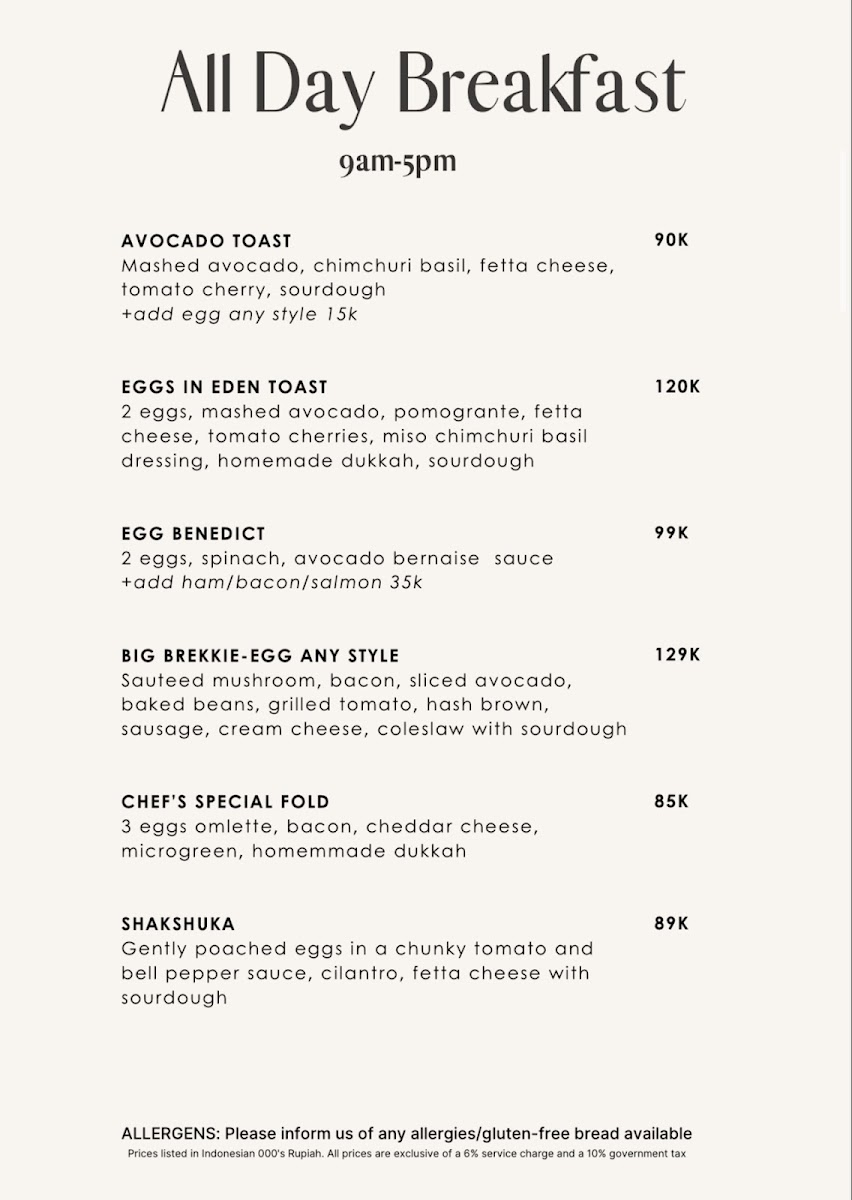 All Day Breakfast

9am-5pm

AVOCADO TOAST 90K
Mashed avocado, chimchuri basil, fetta cheese, tomato cherry, sourdough
+add egg any style 15k

EGGS IN EDEN TOAST 120K
2 eggs, mashed avocado, pomogrante, fetta cheese, tomato cherries, miso chimchuri basil dressing, homemade dukkah, sourdough

EGG BENEDICT 99K
2 eggs, spinach, avocado bernaise sauce
+add ham/bacon/salmon 35k

BIG BREKKIE-EGG ANY STYLE 129K
Sauteed mushroom, bacon, sliced avocado, baked beans, grilled tomato, hash brown, sausage, cream cheese, coleslaw with sourdough

CHEF'S SPECIAL FOLD 85K
3 eggs omlette, bacon, cheddar cheese, microgreen, homemmade dukkah

SHAKSHUKA 89K
Gently poached eggs in a chunky tomato and bell pepper sauce, cilantro, fetta cheese with sourdough

ALLERGENS: Please inform us of any allergies/gluten-free bread available
Prices listed in Indonesian 000's Rupiah. All prices are exclusive of a 6% service charge and a 10% government tax